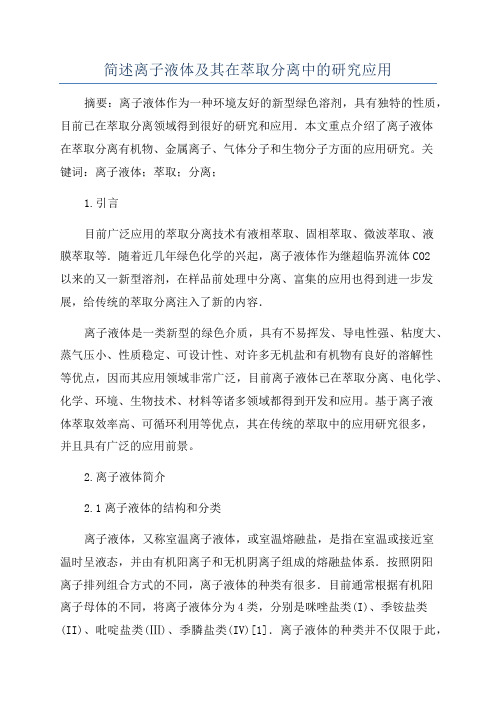 简述离子液体及其在萃取分离中的研究应用

摘要：离子液体作为一种环境友好的新型绿色溶剂，具有独特的性质，目前已在萃取分离领域得到很好的研究和应用．本文重点介绍了离子液体在萃取分离有机物、金属离子、气体分子和生物分子方面的应用研究。关键词：离子液体；萃取；分离；

1.引言

目前广泛应用的萃取分离技术有液相萃取、固相萃取、微波萃取、液膜萃取等．随着近几年绿色化学的兴起，离子液体作为继超临界流体CO2以来的又一新型溶剂，在样品前处理中分离、富集的应用也得到进一步发展，给传统的萃取分离注入了新的内容．

离子液体是一类新型的绿色介质，具有不易挥发、导电性强、粘度大、蒸气压小、性质稳定、可设计性、对许多无机盐和有机物有良好的溶解性等优点，因而其应用领域非常广泛，目前离子液体已在萃取分离、电化学、化学、环境、生物技术、材料等诸多领域都得到开发和应用。基于离子液体萃取效率高、可循环利用等优点，其在传统的萃取中的应用研究很多，并且具有广泛的应用前景。

2.离子液体简介

2.1离子液体的结构和分类

离子液体，又称室温离子液体，或室温熔融盐，是指在室温或接近室温时呈液态，并由有机阳离子和无机阴离子组成的熔融盐体系．按照阴阳离子排列组合方式的不同，离子液体的种类有很多．目前通常根据有机阳离子母体的不同，将离子液体分为4类，分别是咪唑盐类(I)、季铵盐类(II)、吡啶盐类(III)、季膦盐类(IV)[1]．离子液体的种类并不仅限于此，